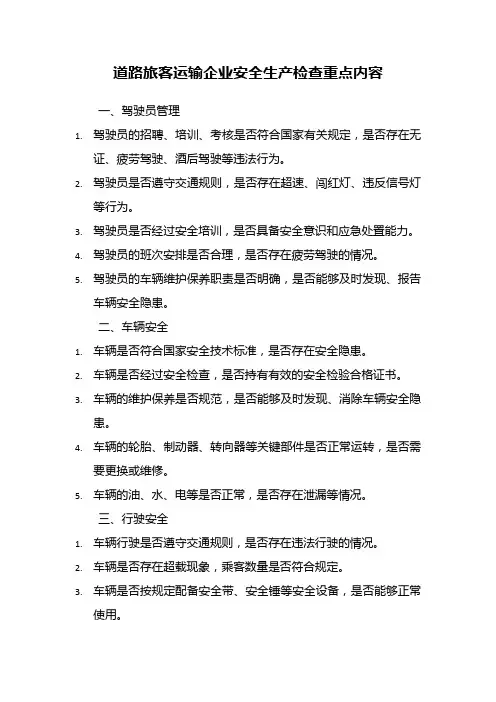 道路旅客运输企业安全生产检查重点内容

一、驾驶员管理

1. 驾驶员的招聘、培训、考核是否符合国家有关规定，是否存在无证、疲劳驾驶、酒后驾驶等违法行为。

2. 驾驶员是否遵守交通规则，是否存在超速、闯红灯、违反信号灯等行为。

3. 驾驶员是否经过安全培训，是否具备安全意识和应急处置能力。

4. 驾驶员的班次安排是否合理，是否存在疲劳驾驶的情况。

5. 驾驶员的车辆维护保养职责是否明确，是否能够及时发现、报告车辆安全隐患。

二、车辆安全

1. 车辆是否符合国家安全技术标准，是否存在安全隐患。

2. 车辆是否经过安全检查，是否持有有效的安全检验合格证书。

3. 车辆的维护保养是否规范，是否能够及时发现、消除车辆安全隐患。

4. 车辆的轮胎、制动器、转向器等关键部件是否正常运转，是否需要更换或维修。

5. 车辆的油、水、电等是否正常，是否存在泄漏等情况。

三、行驶安全

1. 车辆行驶是否遵守交通规则，是否存在违法行驶的情况。

2. 车辆是否存在超载现象，乘客数量是否符合规定。

3. 车辆是否按规定配备安全带、安全锤等安全设备，是否能够正常使用。